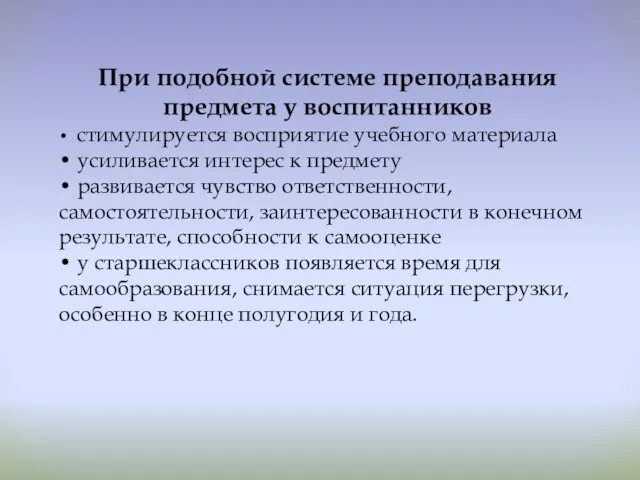 При подобной системе преподавания предмета у воспитанников

• стимулируется восприятие учебного материала
• усиливается интерес к предмету
• развивается чувство ответственности, самостоятельности, заинтересованности в конечном результате, способности к самооценке
• у старшеклассников появляется время для самообразования, снимается ситуация перегрузки, особенно в конце полугодия и года.